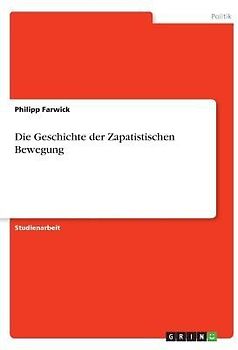 Politik

Philipp Farwick

Die Geschichte der Zapatistischen Bewegung

Studienarbeit

GRIN